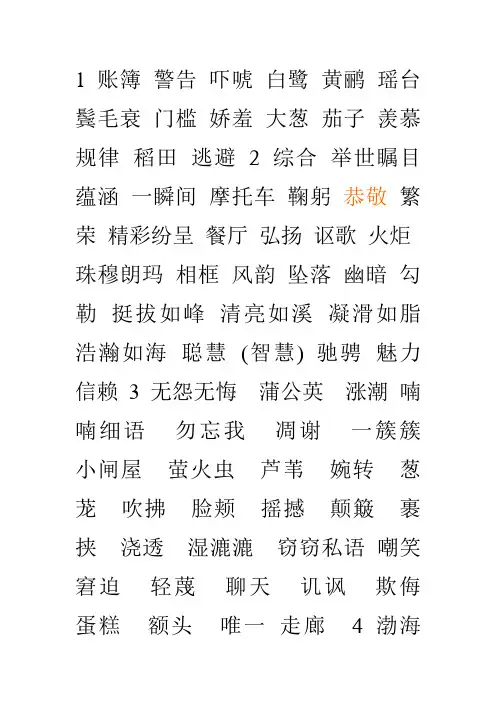 1 账簿 警告 吓唬 白鹭 黄鹂 瑶台 鬓毛衰 门槛 娇羞 大葱 茄子 羡慕 规律 稻田 逃避 2 综合 举世瞩目 蕴涵 一瞬间 摩托车 鞠躬 恭敬 繁荣 精彩纷呈 餐厅 弘扬 讴歌 火炬 珠穆朗玛 相框 风韵 坠落 幽暗 勾勒 挺拔如峰 清亮如溪 凝滑如脂 浩瀚如海 聪慧 (智慧) 驰骋 魅力 信赖 3 无怨无悔 蒲公英 涨潮 喃喃细语 勿忘我 凋谢 一簇簇 小闸屋 萤火虫 芦苇 婉转 葱茏 吹拂 脸颊 摇撼 颠簸 裹挟 浇透 湿漉漉 窃窃私语 嘲笑 窘迫 轻蔑 聊天 讥讽 欺侮 蛋糕 额头 唯一 走廊 4 渤海